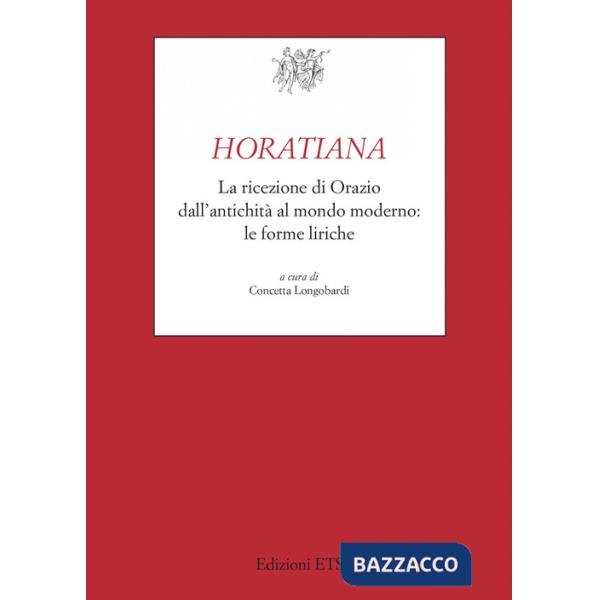 HORATIANA

La ricezione di Orazio dall'antichità al mondo moderno: le forme liriche

a cura di
Concetta Longobardi

Edizioni ETS

BAZZACCO